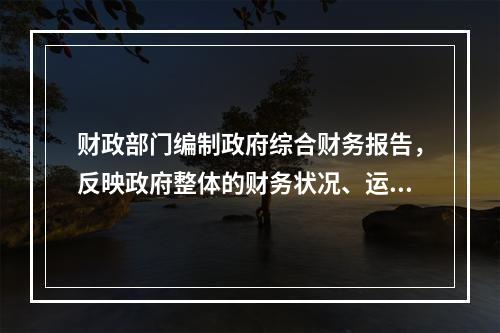 财政部门编制政府综合财务报告，反映政府整体的财务状况、运...